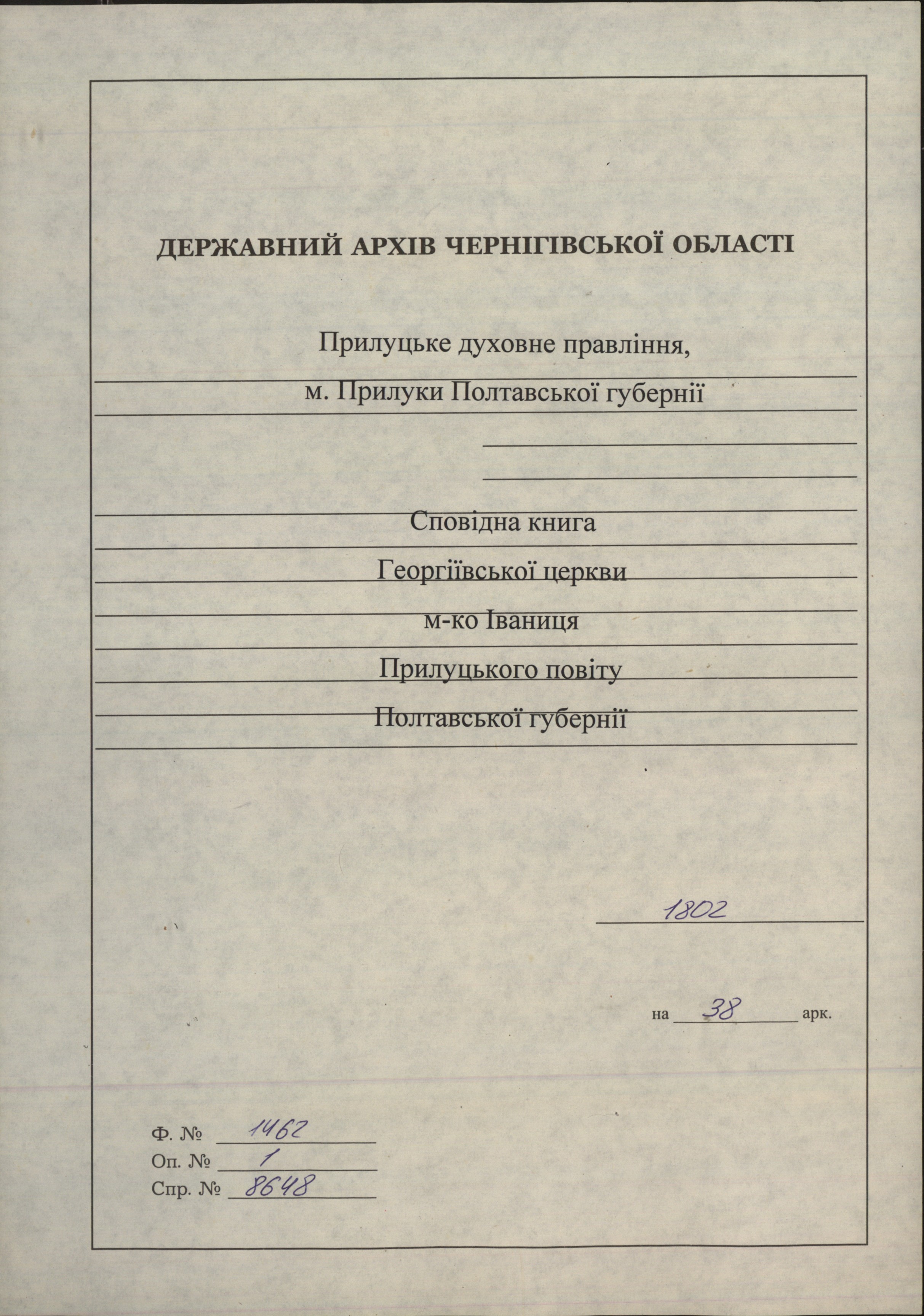 ДЕРЖАВНИЙ АРХІВ ЧЕРНІГІВСЬКОЇ ОБЛАСТІ

Прилуцьке духовне правління,

м. Прилуки Полтавської губернії

Сповідна книга

Георгіївської церкви

м-ко Іваниця

Прилуцького повіту

Полтавської губернії

1802

на 38 арк.

Ф. № 1462
Оп. № 1
Спр. № 8648